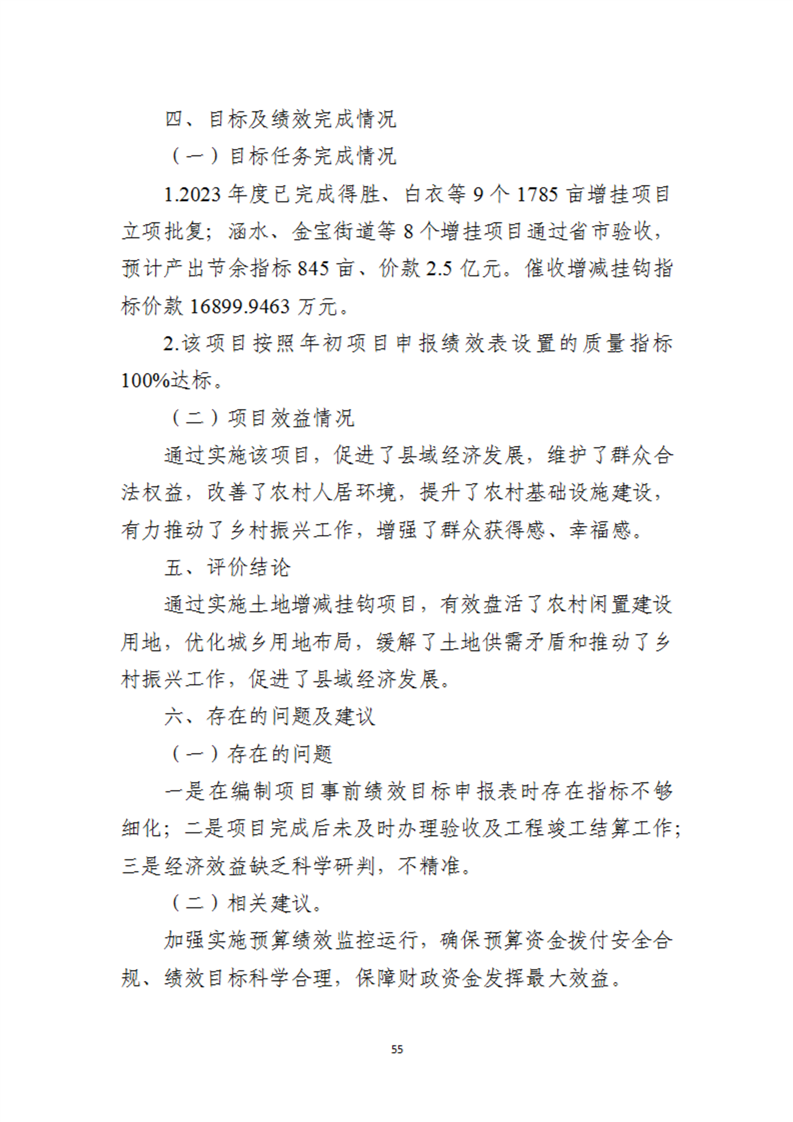 四、目标及绩效完成情况

（一）目标任务完成情况

1.2023 年度已完成得胜、白衣等 9 个 1785 亩增挂项目立项批复；涵水、金宝街道等 8 个增挂项目通过省市验收，预计产出节余指标 845 亩、价款 2.5 亿元。催收增减挂钩指标价款 16899.9463 万元。

2.该项目按照年初项目申报绩效表设置的质量指标 100%达标。

（二）项目效益情况

通过实施该项目，促进了县域经济发展，维护了群众合法权益，改善了农村人居环境，提升了农村基础设施建设，有力推动了乡村振兴工作，增强了群众获得感、幸福感。

五、评价结论

通过实施土地增减挂钩项目，有效盘活了农村闲置建设用地，优化城乡用地布局，缓解了土地供需矛盾和推动了乡村振兴工作，促进了县域经济发展。

六、存在的问题及建议

（一）存在的问题

一是在编制项目事前绩效目标申报表时存在指标不够细化；二是项目完成后未及时办理验收及工程竣工结算工作；三是经济效益缺乏科学研判，不精准。

（二）相关建议。

加强实施预算绩效监控运行，确保预算资金拨付安全合规、绩效目标科学合理，保障财政资金发挥最大效益。

55